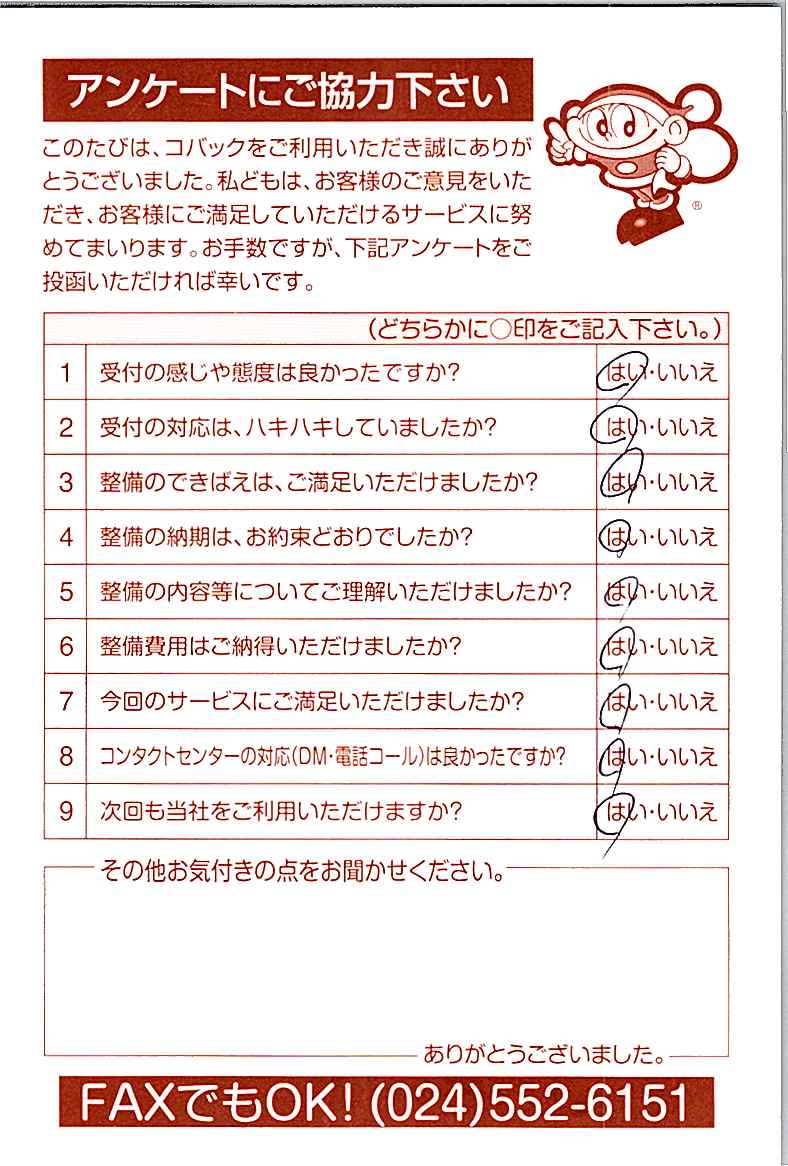 アンケートにご協力下さい

このたびは、コバックをご利用いただき誠にありがとうございました。私どもは、お客様のご意見をいただき、お客様にご満足していただけるサービスに努めてまいります。お手数ですが、下記アンケートをご投函いただければ幸いです。

| | （どちらかに○印をご記入下さい。） | |
|---|---|---|
| 1 | 受付の感じや態度は良かったですか? | はい・いいえ |
| 2 | 受付の対応は、ハキハキしていましたか? | はい・いいえ |
| 3 | 整備のできばえは、ご満足いただけましたか? | はい・いいえ |
| 4 | 整備の納期は、お約束どおりでしたか? | はい・いいえ |
| 5 | 整備の内容等についてご理解いただけましたか? | はい・いいえ |
| 6 | 整備費用はご納得いただけましたか? | はい・いいえ |
| 7 | 今回のサービスにご満足いただけましたか? | はい・いいえ |
| 8 | コンタクトセンターの対応(DM・電話コール)は良かったですか? | はい・いいえ |
| 9 | 次回も当社をご利用いただけますか? | はい・いいえ |

その他お気付きの点をお聞かせください。

ありがとうございました。

FAXでもOK! (024)552-6151